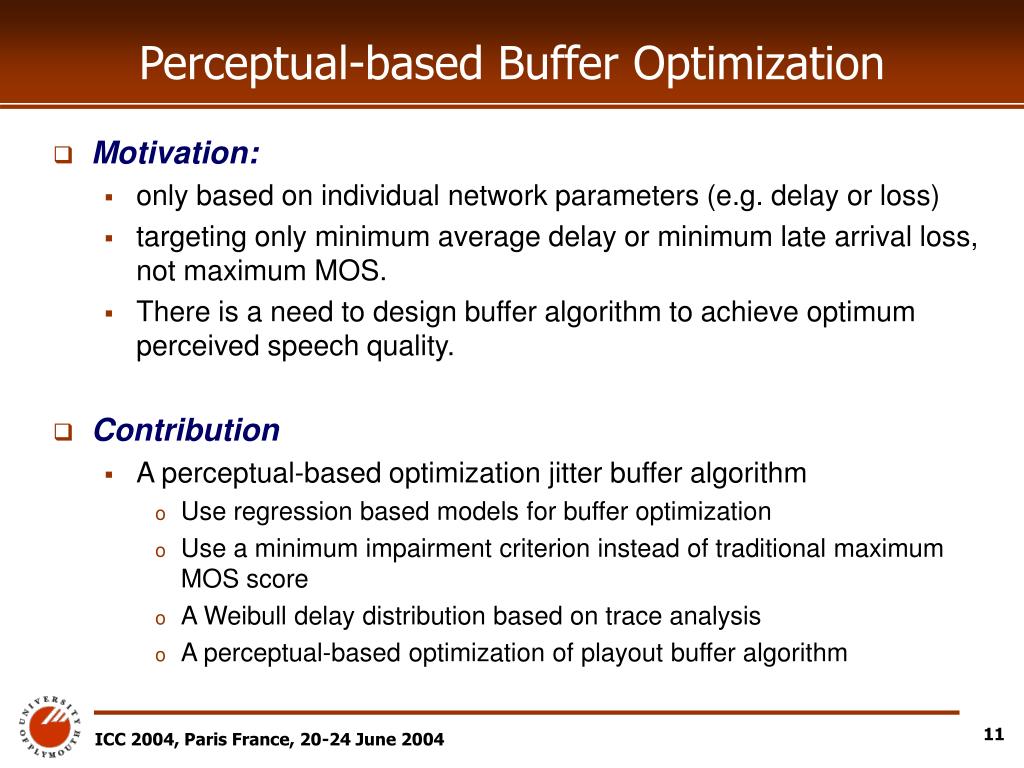 Perceptual-based Buffer Optimization

Motivation:

only based on individual network parameters (e.g. delay or loss)

targeting only minimum average delay or minimum late arrival loss, not maximum MOS.

There is a need to design buffer algorithm to achieve optimum perceived speech quality.

Contribution

A perceptual-based optimization jitter buffer algorithm

Use regression based models for buffer optimization

Use a minimum impairment criterion instead of traditional maximum MOS score

A Weibull delay distribution based on trace analysis

A perceptual-based optimization of playout buffer algorithm

UNIVERSITY OF PLYMOUTH

ICC 2004, Paris France, 20-24 June 2004

11